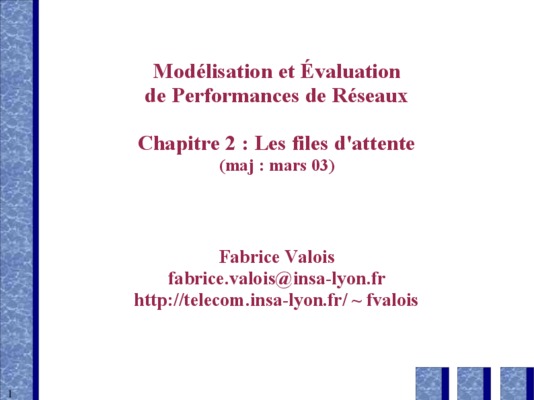 Modélisation et Évaluation
de Performances de Réseaux

Chapitre 2 : Les files d'attente
(maj : mars 03)

Fabrice Valois
fabrice.valois@insa-lyon.fr
http://telecom.insa-lyon.fr/ ~ fvalois

1